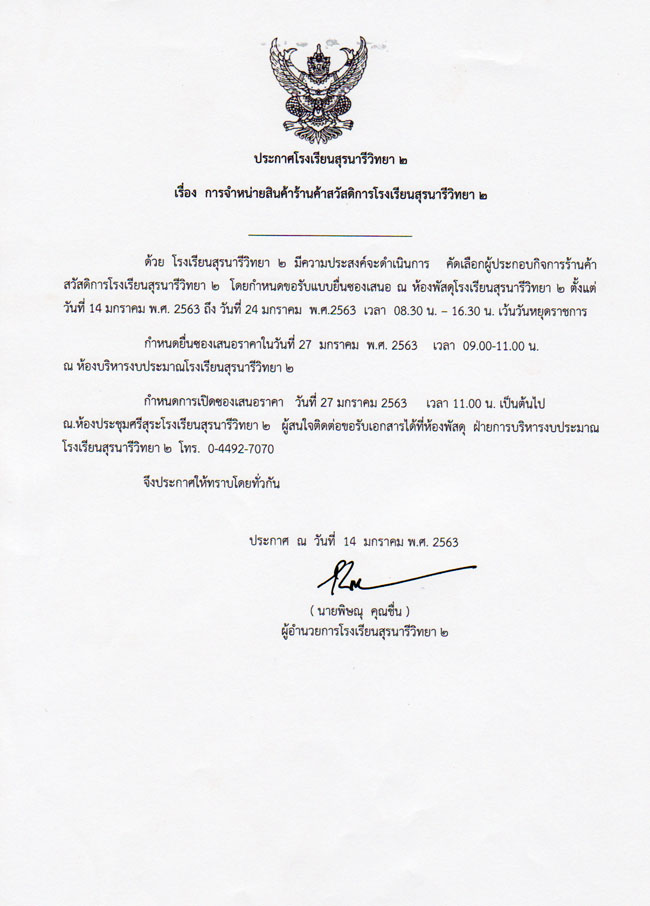 ประกาศโรงเรียนสุรนารีวิทยา ๒

เรื่อง การจำหน่ายสินค้าร้านค้าสวัสดิการโรงเรียนสุรนารีวิทยา ๒

ด้วย โรงเรียนสุรนารีวิทยา ๒ มีความประสงค์จะดำเนินการ คัดเลือกผู้ประกอบกิจการร้านค้าสวัสดิการโรงเรียนสุรนารีวิทยา ๒ โดยกำหนดขอรับแบบยื่นซองเสนอ ณ ห้องพัสดุโรงเรียนสุรนารีวิทยา ๒ ตั้งแต่วันที่ 14 มกราคม พ.ศ. 2563 ถึง วันที่ 24 มกราคม พ.ศ.2563 เวลา 08.30 น. – 16.30 น. เว้นวันหยุดราชการ

กำหนดยื่นซองเสนอราคาในวันที่ 27 มกราคม พ.ศ. 2563 เวลา 09.00-11.00 น. ณ ห้องบริหารงบประมาณโรงเรียนสุรนารีวิทยา ๒

กำหนดการเปิดซองเสนอราคา วันที่ 27 มกราคม 2563 เวลา 11.00 น. เป็นต้นไป ณ.ห้องประชุมศรีสุระโรงเรียนสุรนารีวิทยา ๒ ผู้สนใจติดต่อขอรับเอกสารได้ที่ห้องพัสดุ ฝ่ายการบริหารงบประมาณ โรงเรียนสุรนารีวิทยา ๒ โทร. 0-4492-7070

จึงประกาศให้ทราบโดยทั่วกัน

ประกาศ ณ วันที่ 14 มกราคม พ.ศ. 2563

( นายพิษณุ คุณชื่น )
ผู้อำนวยการโรงเรียนสุรนารีวิทยา ๒